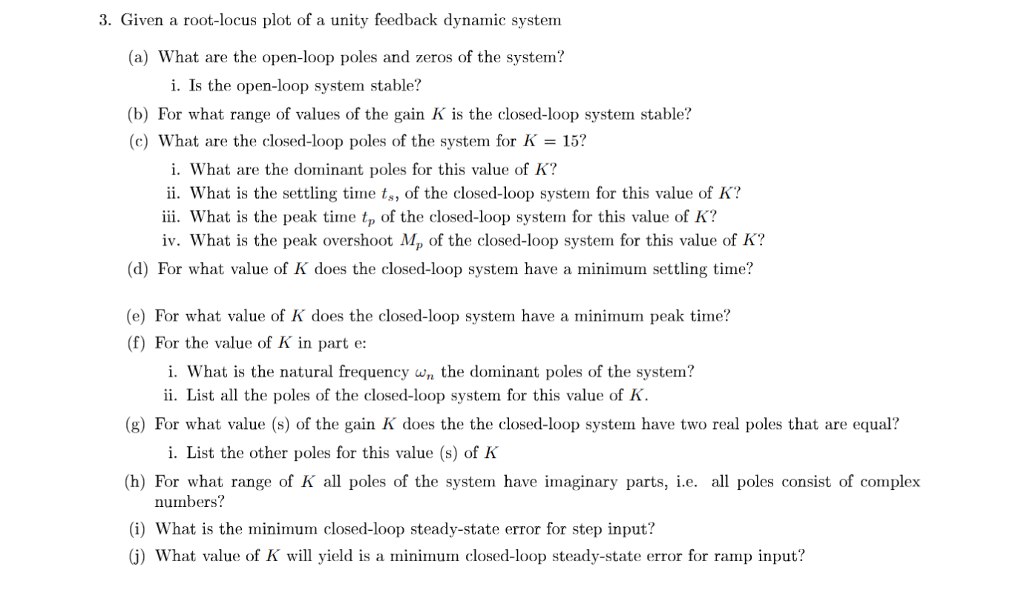 3. Given a root-locus plot of a unity feedback dynamic system

(a) What are the open-loop poles and zeros of the system?

i. Is the open-loop system stable?

(b) For what range of values of the gain $K$ is the closed-loop system stable?

(c) What are the closed-loop poles of the system for $K = 15$?

i. What are the dominant poles for this value of $K$?

ii. What is the settling time $t_s$, of the closed-loop system for this value of $K$?

iii. What is the peak time $t_p$ of the closed-loop system for this value of $K$?

iv. What is the peak overshoot $M_p$ of the closed-loop system for this value of $K$?

(d) For what value of $K$ does the closed-loop system have a minimum settling time?

(e) For what value of $K$ does the closed-loop system have a minimum peak time?

(f) For the value of $K$ in part e:

i. What is the natural frequency $\omega_n$ the dominant poles of the system?

ii. List all the poles of the closed-loop system for this value of $K$.

(g) For what value (s) of the gain $K$ does the the closed-loop system have two real poles that are equal?

i. List the other poles for this value (s) of $K$

(h) For what range of $K$ all poles of the system have imaginary parts, i.e. all poles consist of complex numbers?

(i) What is the minimum closed-loop steady-state error for step input?

(j) What value of $K$ will yield is a minimum closed-loop steady-state error for ramp input?